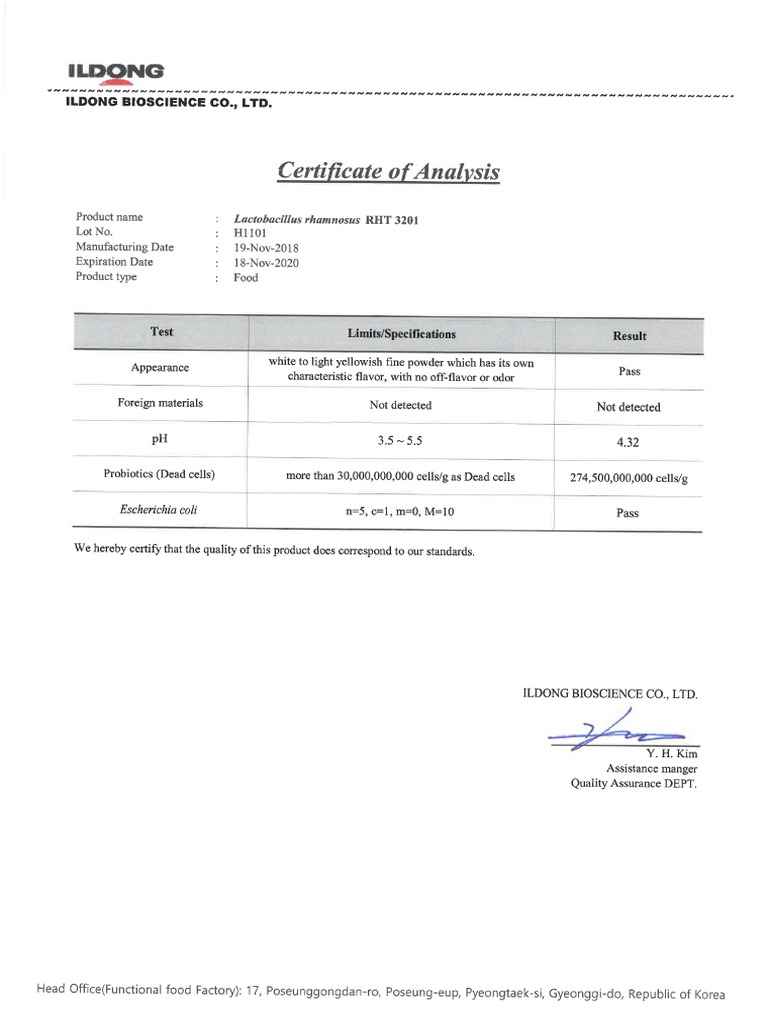 ILDONG

ILDONG BIOSCIENCE CO., LTD.

Certificate of Analysis

Product name : Lactobacillus rhamnosus RHT 3201
Lot No. : H1101
Manufacturing Date : 19-Nov-2018
Expiration Date : 18-Nov-2020
Product type : Food

| Test | Limits/Specifications | Result |
|---|---|---|
| Appearance | white to light yellowish fine powder which has its own characteristic flavor, with no off-flavor or odor | Pass |
| Foreign materials | Not detected | Not detected |
| pH | 3.5 ~ 5.5 | 4.32 |
| Probiotics (Dead cells) | more than 30,000,000,000 cells/g as Dead cells | 274,500,000,000 cells/g |
| Escherichia coli | n=5, c=1, m=0, M=10 | Pass |

We hereby certify that the quality of this product does correspond to our standards.

ILDONG BIOSCIENCE CO., LTD.

Y. H. Kim
Assistance manger
Quality Assurance DEPT.

Head Office(Functional food Factory): 17, Poseunggongdan-ro, Poseung-eup, Pyeongtaek-si, Gyeonggi-do, Republic of Korea